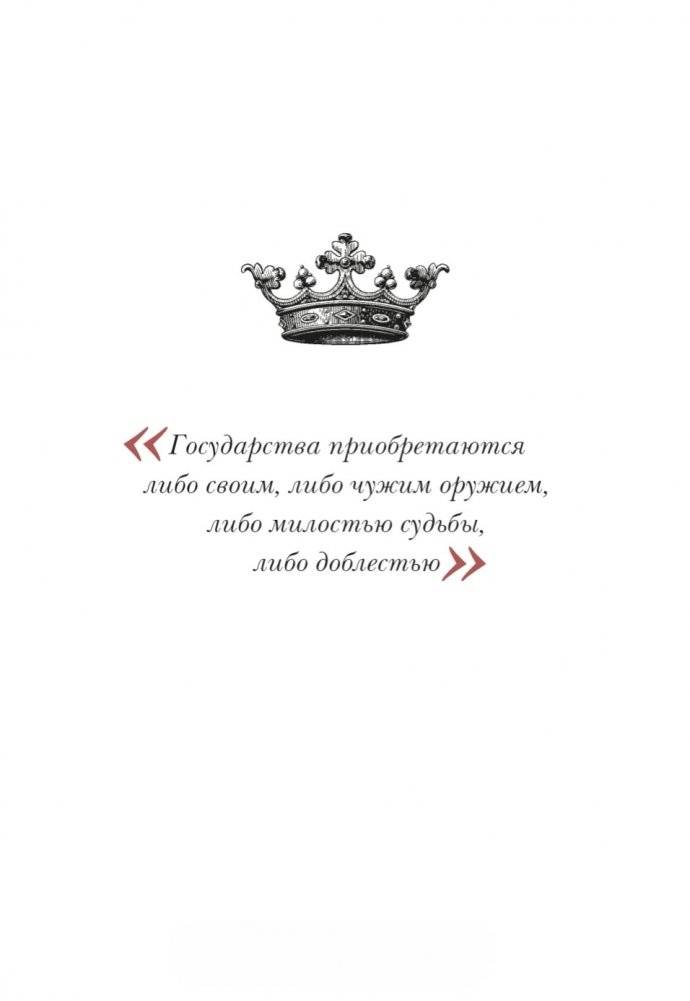 «Государства приобретаются либо своим, либо чужим оружием, либо милостью судьбы, либо доблестью»